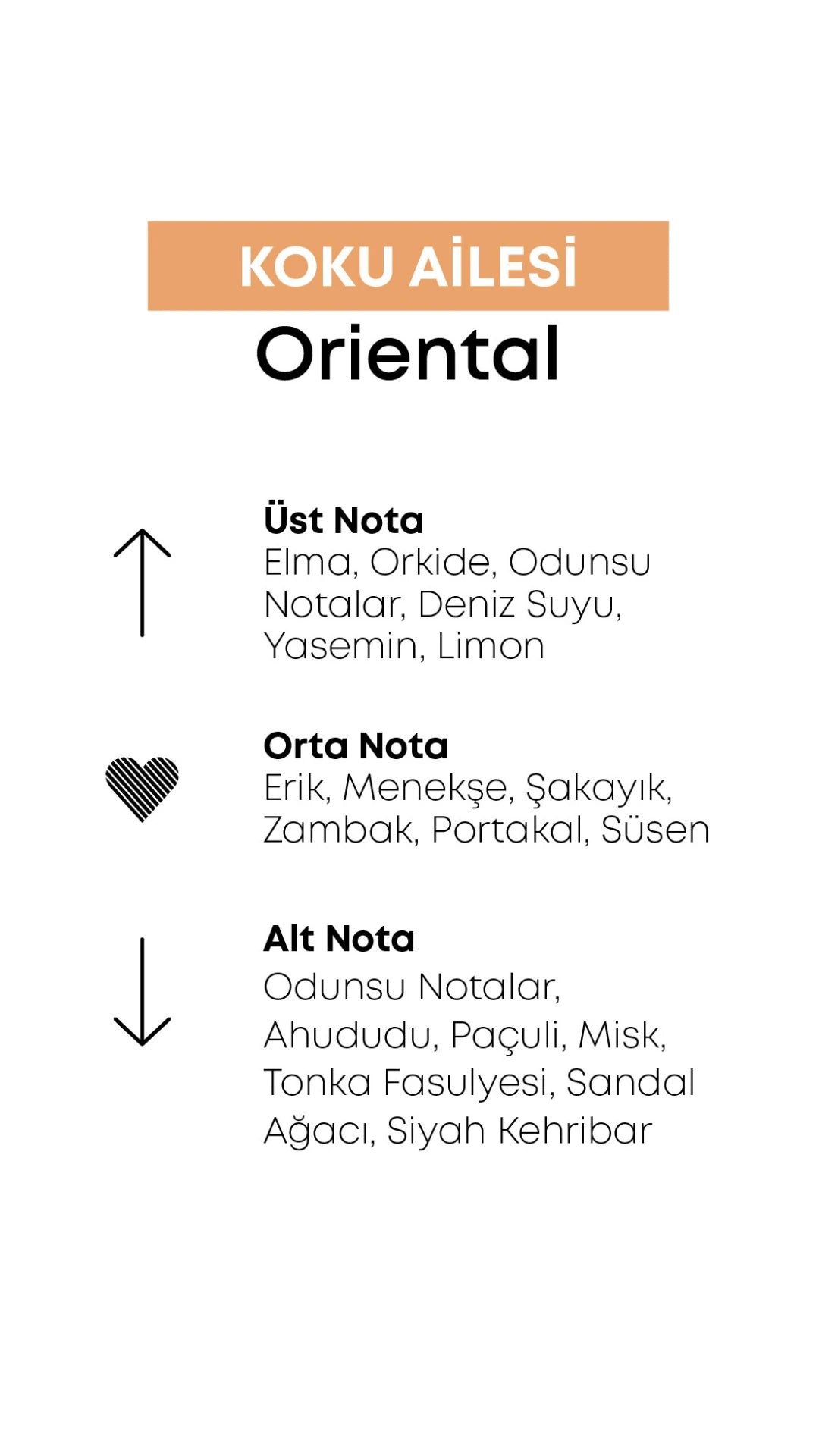 KOKU AİLESİ
Oriental

Üst Nota
Elma, Orkide, Odunsu Notalar, Deniz Suyu, Yasemin, Limon

Orta Nota
Erik, Menekşe, Şakayık, Zambak, Portakal, Süsen

Alt Nota
Odunsu Notalar, Ahududu, Paçuli, Misk, Tonka Fasulyesi, Sandal Ağacı, Siyah Kehribar